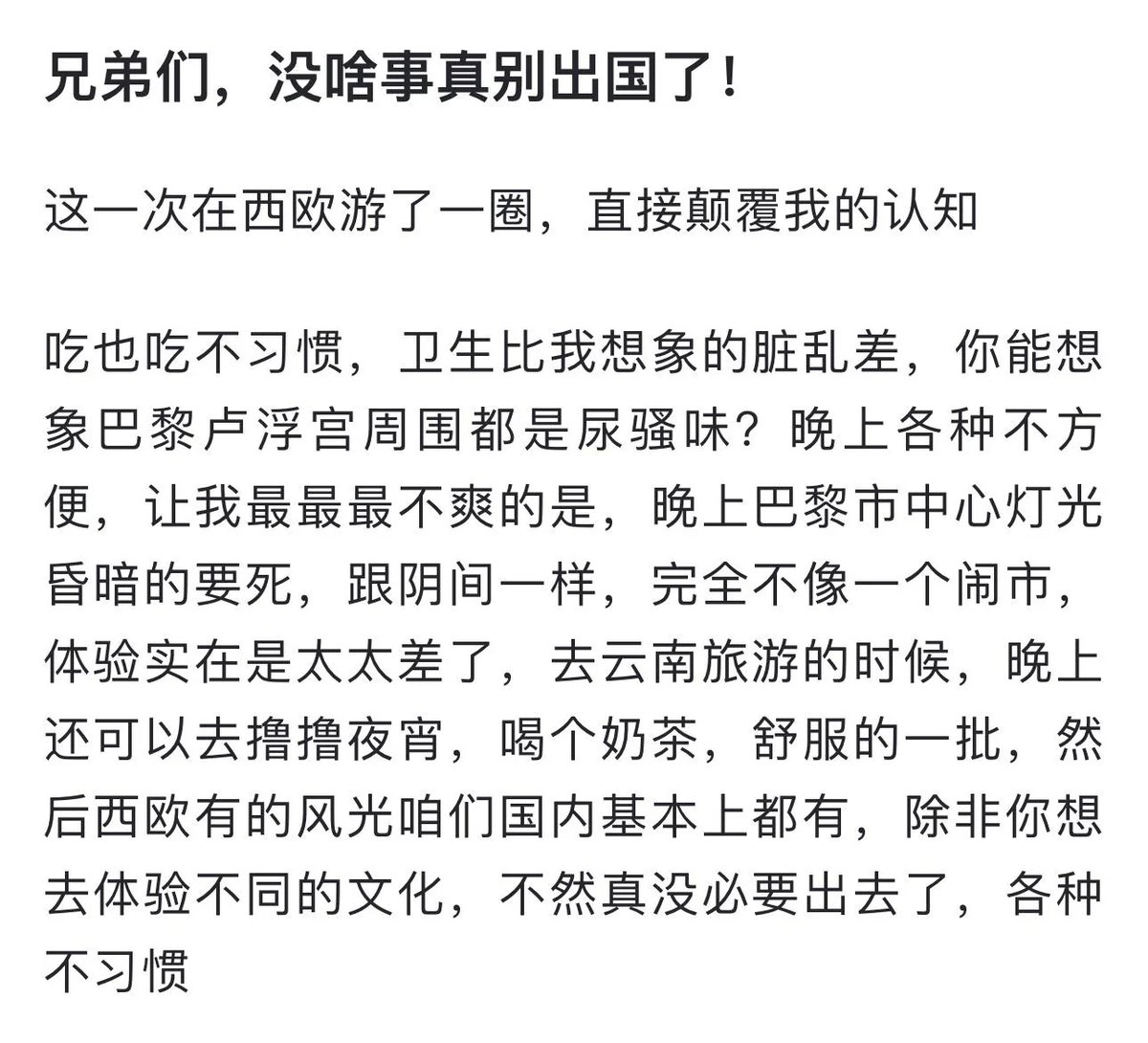 兄弟们，没啥事真别出国了！

这一次在西欧游了一圈，直接颠覆我的认知

吃也吃不习惯，卫生比我想象的脏乱差，你能想象巴黎卢浮宫周围都是尿骚味？晚上各种不方便，让我最最最不爽的是，晚上巴黎市中心灯光昏暗的要死，跟阴间一样，完全不像一个闹市，体验实在是太太差了，去云南旅游的时候，晚上还可以去撸撸夜宵，喝个奶茶，舒服的一批，然后西欧有的风光咱们国内基本上都有，除非你想去体验不同的文化，不然真没必要出去了，各种不习惯